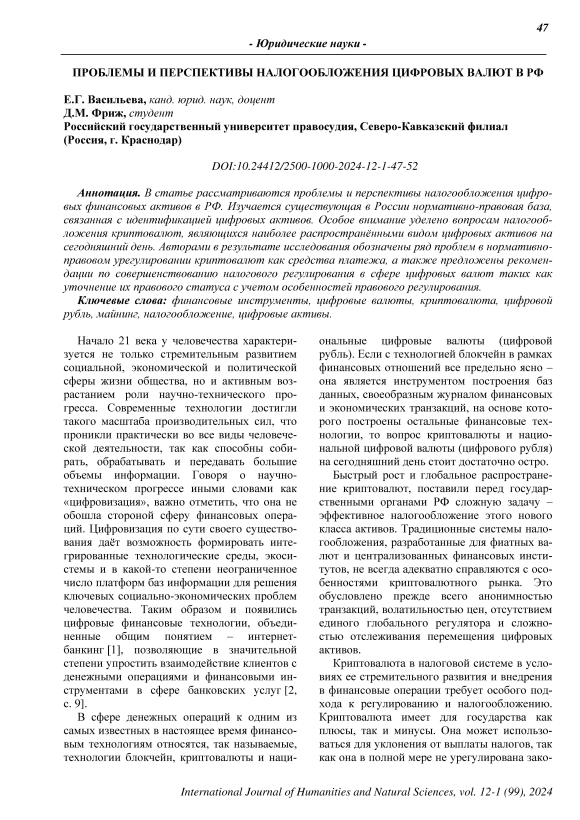 47

- Юридические науки -

ПРОБЛЕМЫ И ПЕРСПЕКТИВЫ НАЛОГООБЛОЖЕНИЯ ЦИФРОВЫХ ВАЛЮТ В РФ

Е.Г. Васильева, канд. юрид. наук, доцент
Д.М. Фриж, студент
Российский государственный университет правосудия, Северо-Кавказский филиал (Россия, г. Краснодар)

DOI:10.24412/2500-1000-2024-12-1-47-52

Аннотация. В статье рассматриваются проблемы и перспективы налогообложения цифровых финансовых активов в РФ. Изучается существующая в России нормативно-правовая база, связанная с идентификацией цифровых активов. Особое внимание уделено вопросам налогообложения криптовалют, являющихся наиболее распространённым видом цифровых активов на сегодняшний день. Авторами в результате исследования обозначены ряд проблем в нормативно-правовом урегулировании криптовалют как средства платежа, а также предложены рекомендации по совершенствованию налогового регулирования в сфере цифровых валют таких как уточнение их правового статуса с учетом особенностей правового регулирования.

Ключевые слова: финансовые инструменты, цифровые валюты, криптовалюта, цифровой рубль, майнинг, налогообложение, цифровые активы.

Начало 21 века у человечества характеризуется не только стремительным развитием социальной, экономической и политической сферы жизни общества, но и активным возрастанием роли научно-технического прогресса. Современные технологии достигли такого масштаба производительных сил, что проникли практически во все виды человеческой деятельности, так как способны собирать, обрабатывать и передавать большие объемы информации. Говоря о научно-техническом прогрессе иными словами как «цифровизация», важно отметить, что она не обошла стороной сферу финансовых операций. Цифровизация по сути своего существования даёт возможность формировать интегрированные технологические среды, экосистемы и в какой-то степени неограниченное число платформ баз информации для решения ключевых социально-экономических проблем человечества. Таким образом и появились цифровые финансовые технологии, объединенные общим понятием – интернет-банкинг [1], позволяющие в значительной степени упростить взаимодействие клиентов с денежными операциями и финансовыми инструментами в сфере банковских услуг [2, с. 9].

В сфере денежных операций к одним из самых известных в настоящее время финансовым технологиям относятся, так называемые, технологии блокчейн, криптовалюты и национальные цифровые валюты (цифровой рубль). Если с технологией блокчейн в рамках финансовых отношений все предельно ясно – она является инструментом построения баз данных, своеобразным журналом финансовых и экономических транзакций, на основе которого построены остальные финансовые технологии, то вопрос криптовалюты и национальной цифровой валюты (цифрового рубля) на сегодняшний день стоит достаточно остро.

Быстрый рост и глобальное распространение криптовалют, поставили перед государственными органами РФ сложную задачу – эффективное налогообложение этого нового класса активов. Традиционные системы налогообложения, разработанные для фиатных валют и централизованных финансовых институтов, не всегда адекватно справляются с особенностями криптовалютного рынка. Это обусловлено прежде всего анонимностью транзакций, волатильностью цен, отсутствием единого глобального регулятора и сложностью отслеживания перемещения цифровых активов.

Криптовалюта в налоговой системе в условиях ее стремительного развития и внедрения в финансовые операции требует особого подхода к регулированию и налогообложению. Криптовалюта имеет для государства как плюсы, так и минусы. Она может использоваться для уклонения от выплаты налогов, так как она в полной мере не урегулирована зако-

International Journal of Humanities and Natural Sciences, vol. 12-1 (99), 2024